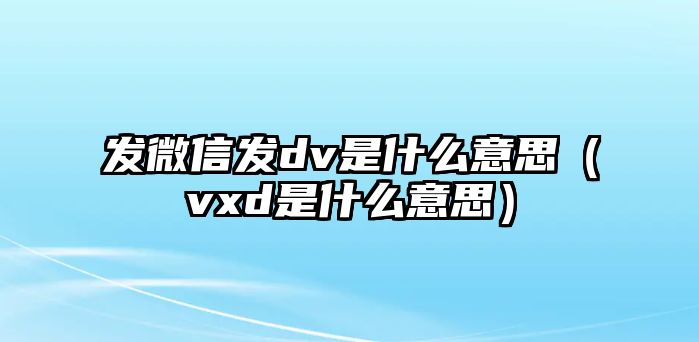 发微信发dv是什么意思（vxd是什么意思）